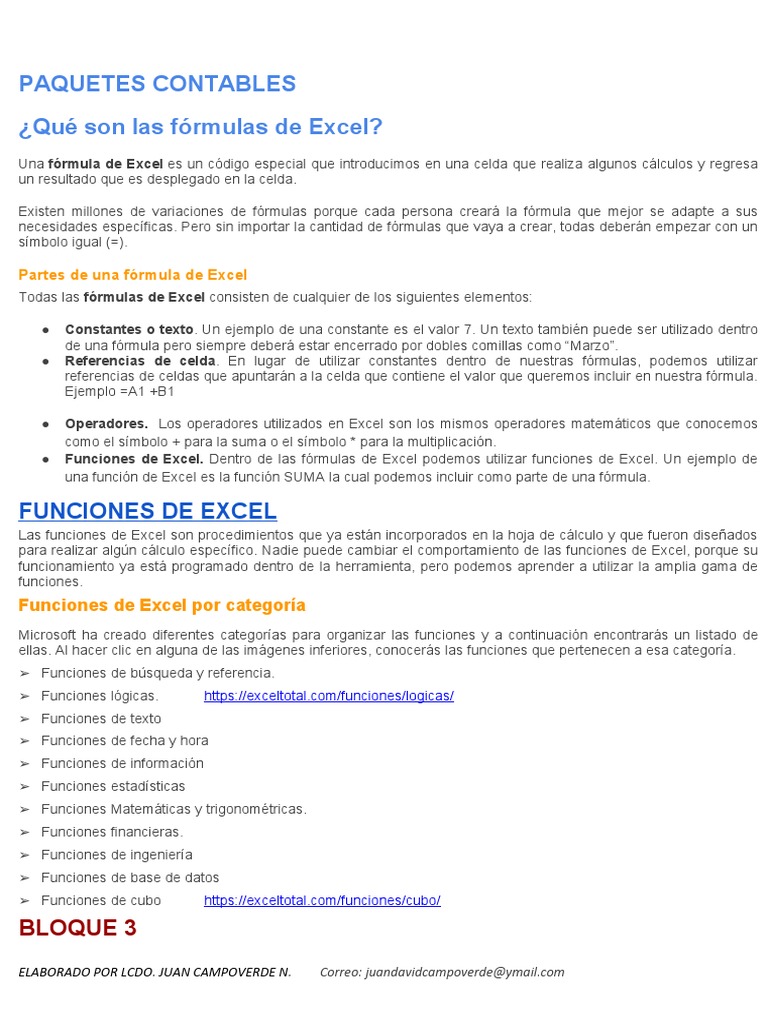 PAQUETES CONTABLES

¿Qué son las fórmulas de Excel?

Una fórmula de Excel es un código especial que introducimos en una celda que realiza algunos cálculos y regresa un resultado que es desplegado en la celda.

Existen millones de variaciones de fórmulas porque cada persona creará la fórmula que mejor se adapte a sus necesidades específicas. Pero sin importar la cantidad de fórmulas que vaya a crear, todas deberán empezar con un símbolo igual (=).

Partes de una fórmula de Excel

Todas las fórmulas de Excel consisten de cualquier de los siguientes elementos:

● Constantes o texto. Un ejemplo de una constante es el valor 7. Un texto también puede ser utilizado dentro de una fórmula pero siempre deberá estar encerrado por dobles comillas como "Marzo".
● Referencias de celda. En lugar de utilizar constantes dentro de nuestras fórmulas, podemos utilizar referencias de celdas que apuntarán a la celda que contiene el valor que queremos incluir en nuestra fórmula. Ejemplo =A1 +B1

● Operadores. Los operadores utilizados en Excel son los mismos operadores matemáticos que conocemos como el símbolo + para la suma o el símbolo * para la multiplicación.
● Funciones de Excel. Dentro de las fórmulas de Excel podemos utilizar funciones de Excel. Un ejemplo de una función de Excel es la función SUMA la cual podemos incluir como parte de una fórmula.

FUNCIONES DE EXCEL

Las funciones de Excel son procedimientos que ya están incorporados en la hoja de cálculo y que fueron diseñados para realizar algún cálculo específico. Nadie puede cambiar el comportamiento de las funciones de Excel, porque su funcionamiento ya está programado dentro de la herramienta, pero podemos aprender a utilizar la amplia gama de funciones.

Funciones de Excel por categoría

Microsoft ha creado diferentes categorías para organizar las funciones y a continuación encontrarás un listado de ellas. Al hacer clic en alguna de las imágenes inferiores, conocerás las funciones que pertenecen a esa categoría.

➢ Funciones de búsqueda y referencia.
➢ Funciones lógicas. https://exceltotal.com/funciones/logicas/
➢ Funciones de texto
➢ Funciones de fecha y hora
➢ Funciones de información
➢ Funciones estadísticas
➢ Funciones Matemáticas y trigonométricas.
➢ Funciones financieras.
➢ Funciones de ingeniería
➢ Funciones de base de datos
➢ Funciones de cubo https://exceltotal.com/funciones/cubo/

BLOQUE 3

ELABORADO POR LCDO. JUAN CAMPOVERDE N. Correo: juandavidcampoverde@ymail.com